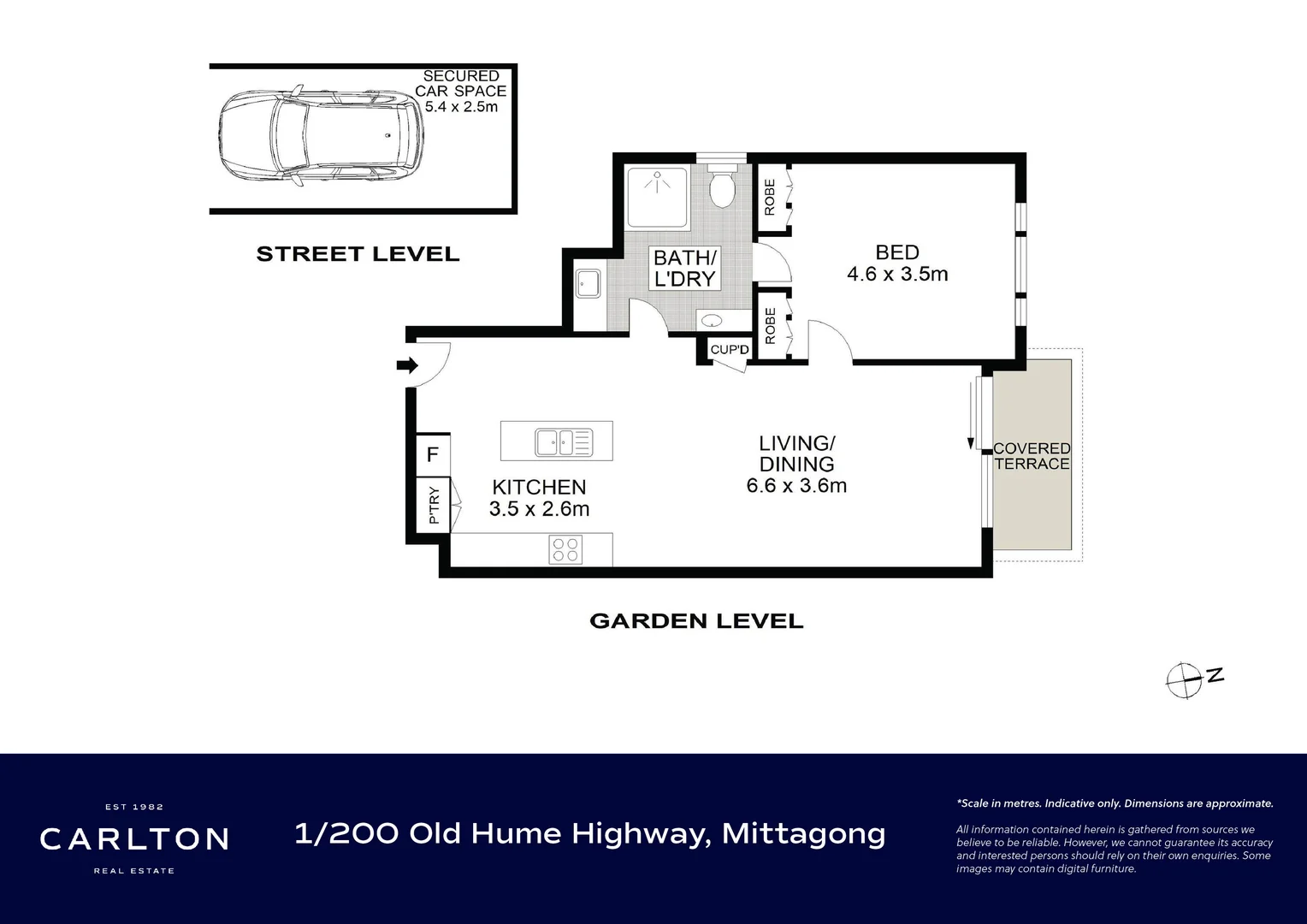 SECURED
CAR SPACE
5.4 x 2.5m

STREET LEVEL

ROBE

BATH/
L'DRY

BED
4.6 x 3.5m

ROBE

CUP'D

F

P'TRY

KITCHEN
3.5 x 2.6m

LIVING/
DINING
6.6 x 3.6m

COVERED
TERRACE

GARDEN LEVEL

N

EST 1982
CARLTON
REAL ESTATE

1/200 Old Hume Highway, Mittagong

*Scale in metres. Indicative only. Dimensions are approximate.

All information contained herein is gathered from sources we believe to be reliable. However, we cannot guarantee its accuracy and interested persons should rely on their own enquiries. Some images may contain digital furniture.